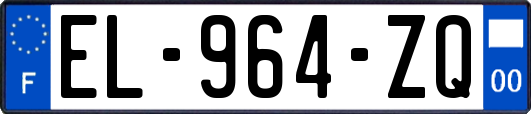 F
EL-964-ZQ
00